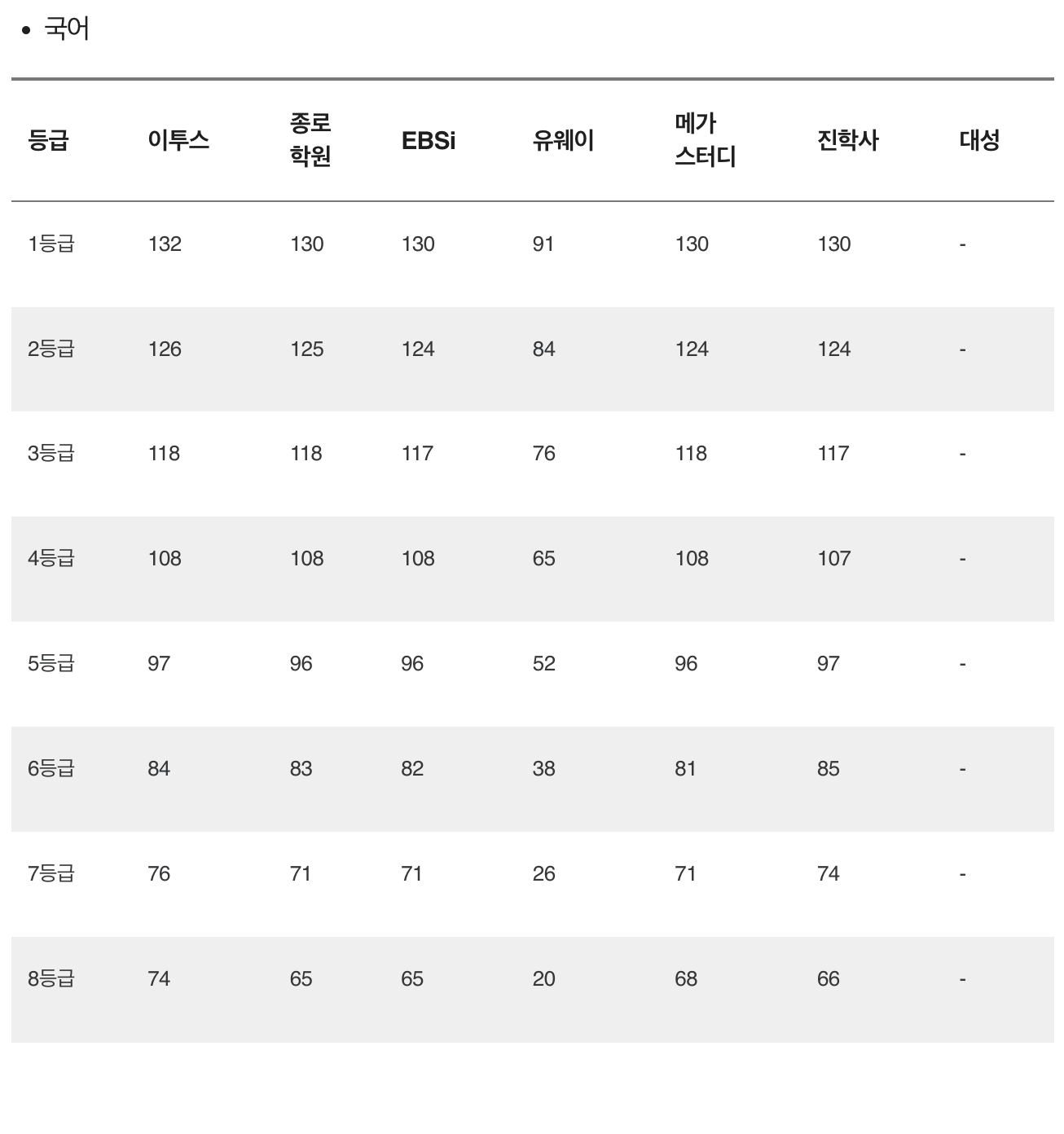 • 국어

| 등급 | 이투스 | 종로 학원 | EBSi | 유웨이 | 메가 스터디 | 진학사 | 대성 |
|---|---|---|---|---|---|---|---|
| 1등급 | 132 | 130 | 130 | 91 | 130 | 130 | - |
| 2등급 | 126 | 125 | 124 | 84 | 124 | 124 | - |
| 3등급 | 118 | 118 | 117 | 76 | 118 | 117 | - |
| 4등급 | 108 | 108 | 108 | 65 | 108 | 107 | - |
| 5등급 | 97 | 96 | 96 | 52 | 96 | 97 | - |
| 6등급 | 84 | 83 | 82 | 38 | 81 | 85 | - |
| 7등급 | 76 | 71 | 71 | 26 | 71 | 74 | - |
| 8등급 | 74 | 65 | 65 | 20 | 68 | 66 | - |